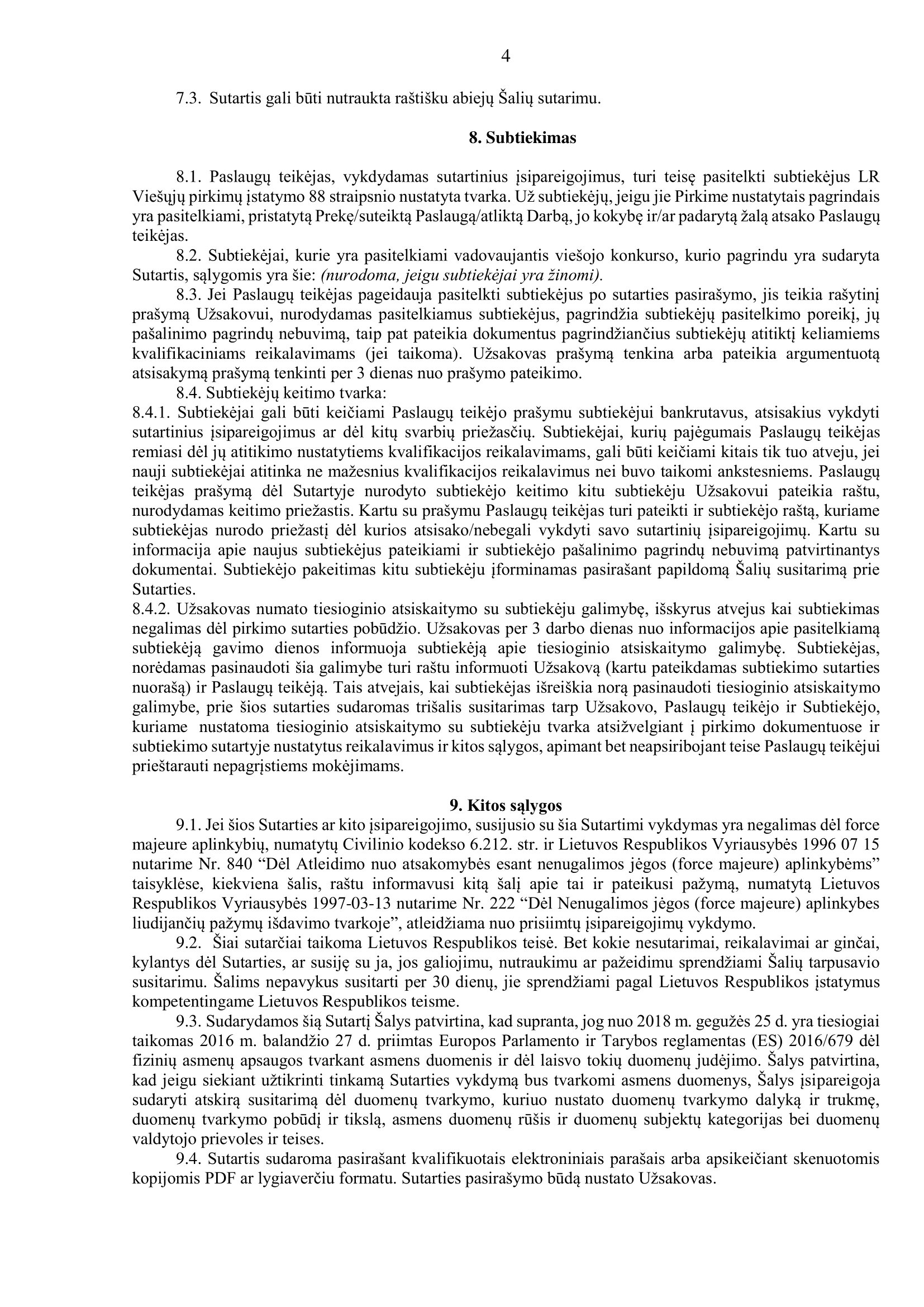 4

7.3. Sutartis gali būti nutraukta raštišku abiejų Šalių sutarimu.

8. Subtiekimas

8.1. Paslaugų teikėjas, vykdydamas sutartinius įsipareigojimus, turi teisę pasitelkti subtiekėjus LR Viešųjų pirkimų įstatymo 88 straipsnio nustatyta tvarka. Už subtiekėjų, jeigu jie Pirkime nustatytais pagrindais yra pasitelkiami, pristatytą Prekę/suteiktą Paslaugą/atliktą Darbą, jo kokybę ir/ar padarytą žalą atsako Paslaugų teikėjas.

8.2. Subtiekėjai, kurie yra pasitelkiami vadovaujantis viešojo konkurso, kurio pagrindu yra sudaryta Sutartis, sąlygomis yra šie: (nurodoma, jeigu subtiekėjai yra žinomi).

8.3. Jei Paslaugų teikėjas pageidauja pasitelkti subtiekėjus po sutarties pasirašymo, jis teikia rašytinį prašymą Užsakovui, nurodydamas pasitelkiamus subtiekėjus, pagrindžia subtiekėjų pasitelkimo poreikį, jų pašalinimo pagrindų nebuvimą, taip pat pateikia dokumentus pagrindžiančius subtiekėjų atitiktį keliamiems kvalifikaciniams reikalavimams (jei taikoma). Užsakovas prašymą tenkina arba pateikia argumentuotą atsisakymą prašymą tenkinti per 3 dienas nuo prašymo pateikimo.

8.4. Subtiekėjų keitimo tvarka:

8.4.1. Subtiekėjai gali būti keičiami Paslaugų teikėjo prašymu subtiekėjui bankrutavus, atsisakius vykdyti sutartinius įsipareigojimus ar dėl kitų svarbių priežasčių. Subtiekėjai, kurių pajėgumais Paslaugų teikėjas remiasi dėl jų atitikimo nustatytiems kvalifikacijos reikalavimams, gali būti keičiami kitais tik tuo atveju, jei nauji subtiekėjai atitinka ne mažesnius kvalifikacijos reikalavimus nei buvo taikomi ankstesniems. Paslaugų teikėjas prašymą dėl Sutartyje nurodyto subtiekėjo keitimo kitu subtiekėju Užsakovui pateikia raštu, nurodydamas keitimo priežastis. Kartu su prašymu Paslaugų teikėjas turi pateikti ir subtiekėjo raštą, kuriame subtiekėjas nurodo priežastį dėl kurios atsisako/nebegali vykdyti savo sutartinių įsipareigojimų. Kartu su informacija apie naujus subtiekėjus pateikiami ir subtiekėjo pašalinimo pagrindų nebuvimą patvirtinantys dokumentai. Subtiekėjo pakeitimas kitu subtiekėju įforminamas pasirašant papildomą Šalių susitarimą prie Sutarties.

8.4.2. Užsakovas numato tiesioginio atsiskaitymo su subtiekėju galimybę, išskyrus atvejus kai subtiekimas negalimas dėl pirkimo sutarties pobūdžio. Užsakovas per 3 darbo dienas nuo informacijos apie pasitelkiamą subtiekėją gavimo dienos informuoja subtiekėją apie tiesioginio atsiskaitymo galimybę. Subtiekėjas, norėdamas pasinaudoti šia galimybe turi raštu informuoti Užsakovą (kartu pateikdamas subtiekimo sutarties nuorašą) ir Paslaugų teikėją. Tais atvejais, kai subtiekėjas išreiškia norą pasinaudoti tiesioginio atsiskaitymo galimybe, prie šios sutarties sudaromas trišalis susitarimas tarp Užsakovo, Paslaugų teikėjo ir Subtiekėjo, kuriame nustatoma tiesioginio atsiskaitymo su subtiekėju tvarka atsižvelgiant į pirkimo dokumentuose ir subtiekimo sutartyje nustatytus reikalavimus ir kitos sąlygos, apimant bet neapsiribojant teise Paslaugų teikėjui prieštarauti nepagrįstiems mokėjimams.

9. Kitos sąlygos

9.1. Jei šios Sutarties ar kito įsipareigojimo, susijusio su šia Sutartimi vykdymas yra negalimas dėl force majeure aplinkybių, numatytų Civilinio kodekso 6.212. str. ir Lietuvos Respublikos Vyriausybės 1996 07 15 nutarime Nr. 840 “Dėl Atleidimo nuo atsakomybės esant nenugalimos jėgos (force majeure) aplinkybėms” taisyklėse, kiekviena šalis, raštu informavusi kitą šalį apie tai ir pateikusi pažymą, numatytą Lietuvos Respublikos Vyriausybės 1997-03-13 nutarime Nr. 222 “Dėl Nenugalimos jėgos (force majeure) aplinkybes liudijančių pažymų išdavimo tvarkoje”, atleidžiama nuo prisiimtų įsipareigojimų vykdymo.

9.2. Šiai sutarčiai taikoma Lietuvos Respublikos teisė. Bet kokie nesutarimai, reikalavimai ar ginčai, kylantys dėl Sutarties, ar susiję su ja, jos galiojimu, nutraukimu ar pažeidimu sprendžiami Šalių tarpusavio susitarimu. Šalims nepavykus susitarti per 30 dienų, jie sprendžiami pagal Lietuvos Respublikos įstatymus kompetentingame Lietuvos Respublikos teisme.

9.3. Sudarydamos šią Sutartį Šalys patvirtina, kad supranta, jog nuo 2018 m. gegužės 25 d. yra tiesiogiai taikomas 2016 m. balandžio 27 d. priimtas Europos Parlamento ir Tarybos reglamentas (ES) 2016/679 dėl fizinių asmenų apsaugos tvarkant asmens duomenis ir dėl laisvo tokių duomenų judėjimo. Šalys patvirtina, kad jeigu siekiant užtikrinti tinkamą Sutarties vykdymą bus tvarkomi asmens duomenys, Šalys įsipareigoja sudaryti atskirą susitarimą dėl duomenų tvarkymo, kuriuo nustato duomenų tvarkymo dalyką ir trukmę, duomenų tvarkymo pobūdį ir tikslą, asmens duomenų rūšis ir duomenų subjektų kategorijas bei duomenų valdytojo prievoles ir teises.

9.4. Sutartis sudaroma pasirašant kvalifikuotais elektroniniais parašais arba apsikeičiant skenuotomis kopijomis PDF ar lygiaverčiu formatu. Sutarties pasirašymo būdą nustato Užsakovas.